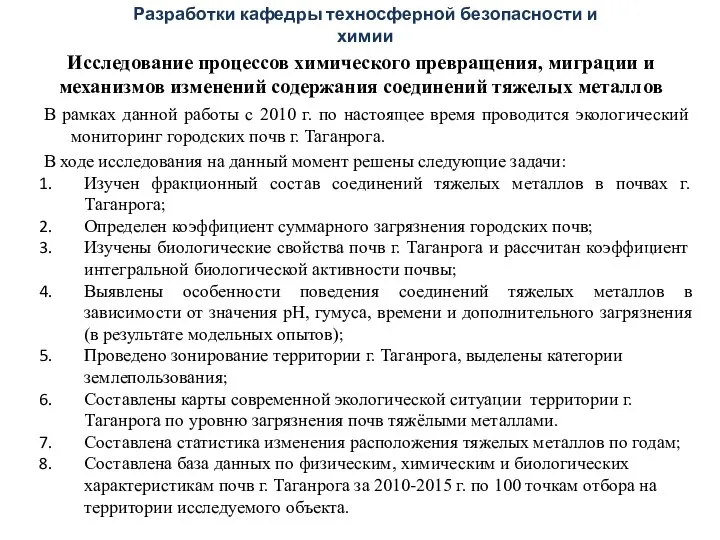 Разработки кафедры техносферной безопасности и химии

Исследование процессов химического превращения, миграции и механизмов изменений содержания соединений тяжелых металлов

В рамках данной работы с 2010 г. по настоящее время проводится экологический мониторинг городских почв г. Таганрога.

В ходе исследования на данный момент решены следующие задачи:

1. Изучен фракционный состав соединений тяжелых металлов в почвах г. Таганрога;
2. Определен коэффициент суммарного загрязнения городских почв;
3. Изучены биологические свойства почв г. Таганрога и рассчитан коэффициент интегральной биологической активности почвы;
4. Выявлены особенности поведения соединений тяжелых металлов в зависимости от значения pH, гумуса, времени и дополнительного загрязнения (в результате модельных опытов);
5. Проведено зонирование территории г. Таганрога, выделены категории землепользования;
6. Составлены карты современной экологической ситуации территории г. Таганрога по уровню загрязнения почв тяжёлыми металлами.
7. Составлена статистика изменения расположения тяжелых металлов по годам;
8. Составлена база данных по физическим, химическим и биологических характеристикам почв г. Таганрога за 2010-2015 г. по 100 точкам отбора на территории исследуемого объекта.